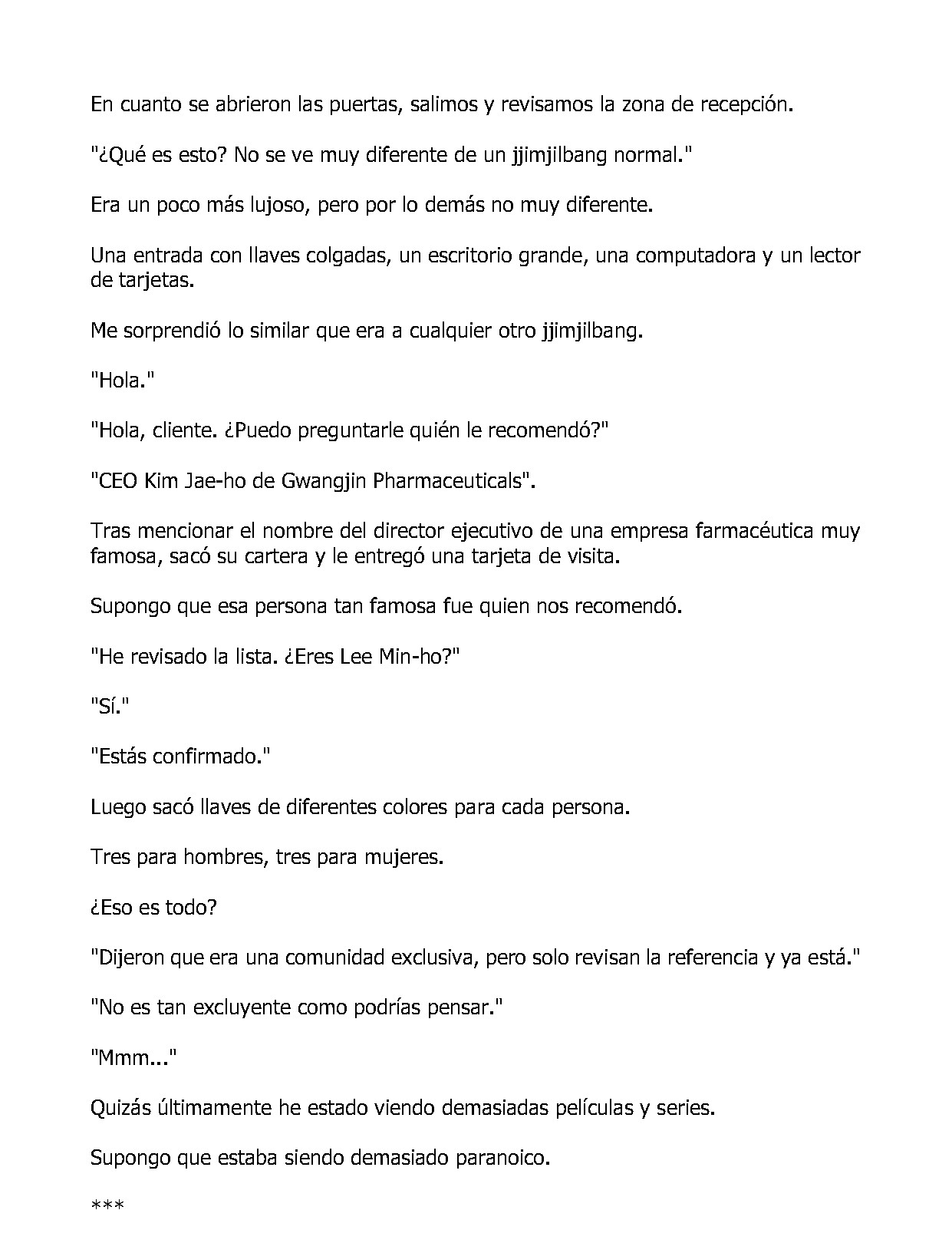 En cuanto se abrieron las puertas, salimos y revisamos la zona de recepción.

"¿Qué es esto? No se ve muy diferente de un jjimjilbang normal."

Era un poco más lujoso, pero por lo demás no muy diferente.

Una entrada con llaves colgadas, un escritorio grande, una computadora y un lector de tarjetas.

Me sorprendió lo similar que era a cualquier otro jjimjilbang.

"Hola."

"Hola, cliente. ¿Puedo preguntarle quién le recomendó?"

"CEO Kim Jae-ho de Gwangjin Pharmaceuticals".

Tras mencionar el nombre del director ejecutivo de una empresa farmacéutica muy famosa, sacó su cartera y le entregó una tarjeta de visita.

Supongo que esa persona tan famosa fue quien nos recomendó.

"He revisado la lista. ¿Eres Lee Min-ho?"

"Sí."

"Estás confirmado."

Luego sacó llaves de diferentes colores para cada persona.

Tres para hombres, tres para mujeres.

¿Eso es todo?

"Dijeron que era una comunidad exclusiva, pero solo revisan la referencia y ya está."

"No es tan excluyente como podrías pensar."

"Mmm..."

Quizás últimamente he estado viendo demasiadas películas y series.

Supongo que estaba siendo demasiado paranoico.

***